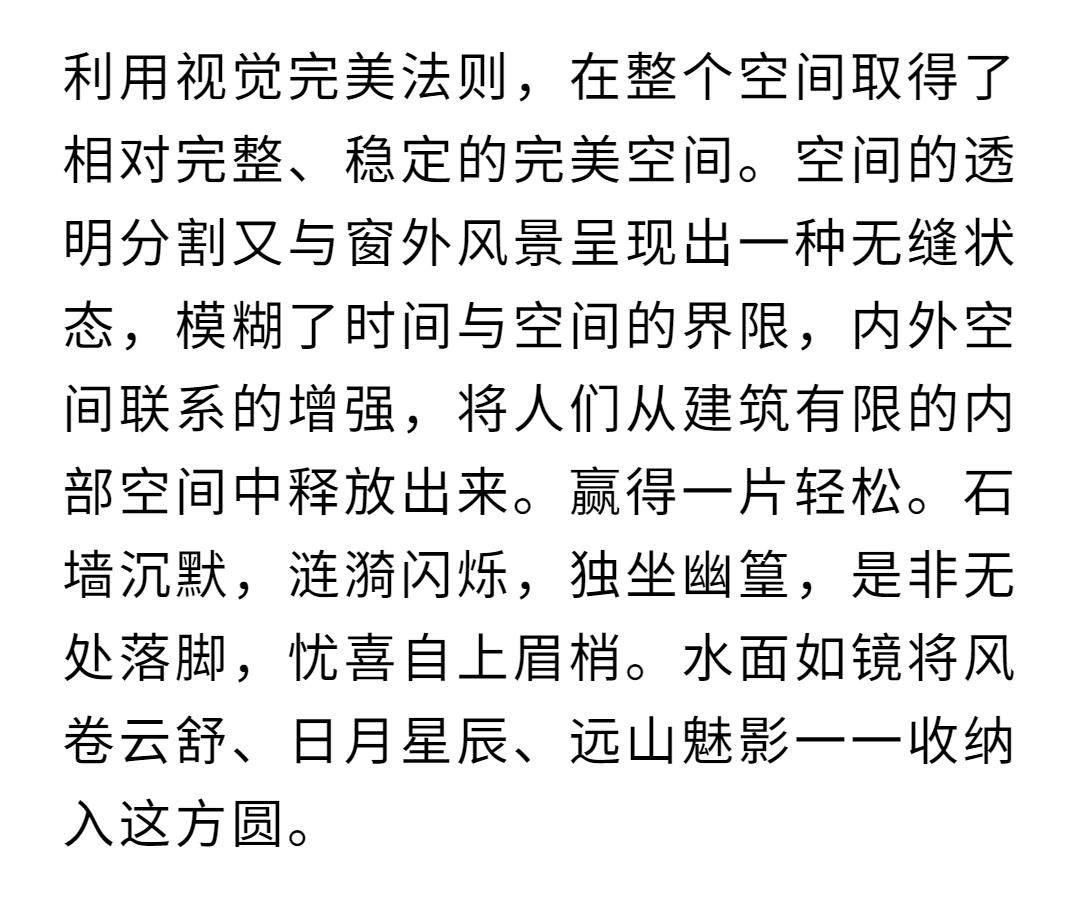 利用视觉完美法则，在整个空间取得了相对完整、稳定的完美空间。空间的透明分割又与窗外风景呈现出一种无缝状态，模糊了时间与空间的界限，内外空间联系的增强，将人们从建筑有限的内部空间中释放出来。赢得一片轻松。石墙沉默，涟漪闪烁，独坐幽篁，是非无处落脚，忧喜自上眉梢。水面如镜将风卷云舒、日月星辰、远山魅影一一收纳入这方圆。